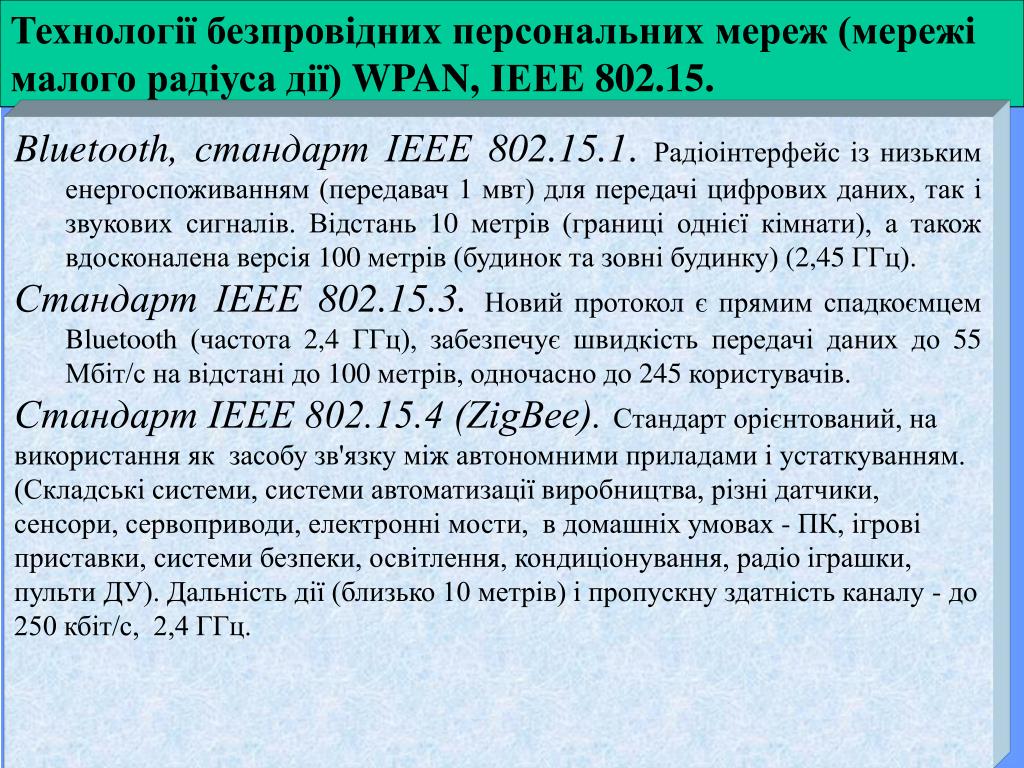 Технології безпровідних персональних мереж (мережі малого радіуса дії) WPAN, IEEE 802.15.

Bluetooth, стандарт IEEE 802.15.1. Радіоінтерфейс із низьким енергоспоживанням (передавач 1 мвт) для передачі цифрових даних, так і звукових сигналів. Відстань 10 метрів (границі однієї кімнати), а також вдосконалена версія 100 метрів (будинок та зовні будинку) (2,45 ГГц).

Стандарт IEEE 802.15.3. Новий протокол є прямим спадкоємцем Bluetooth (частота 2,4 ГГц), забезпечує швидкість передачі даних до 55 Мбіт/с на відстані до 100 метрів, одночасно до 245 користувачів.

Стандарт IEEE 802.15.4 (ZigBee). Стандарт орієнтований, на використання як засобу зв'язку між автономними приладами і устаткуванням. (Складські системи, системи автоматизації виробництва, різні датчики, сенсори, сервоприводи, електронні мости, в домашніх умовах - ПК, ігрові приставки, системи безпеки, освітлення, кондиціонування, радіо іграшки, пульти ДУ). Дальність дії (близько 10 метрів) і пропускну здатність каналу - до 250 кбіт/с, 2,4 ГГц.